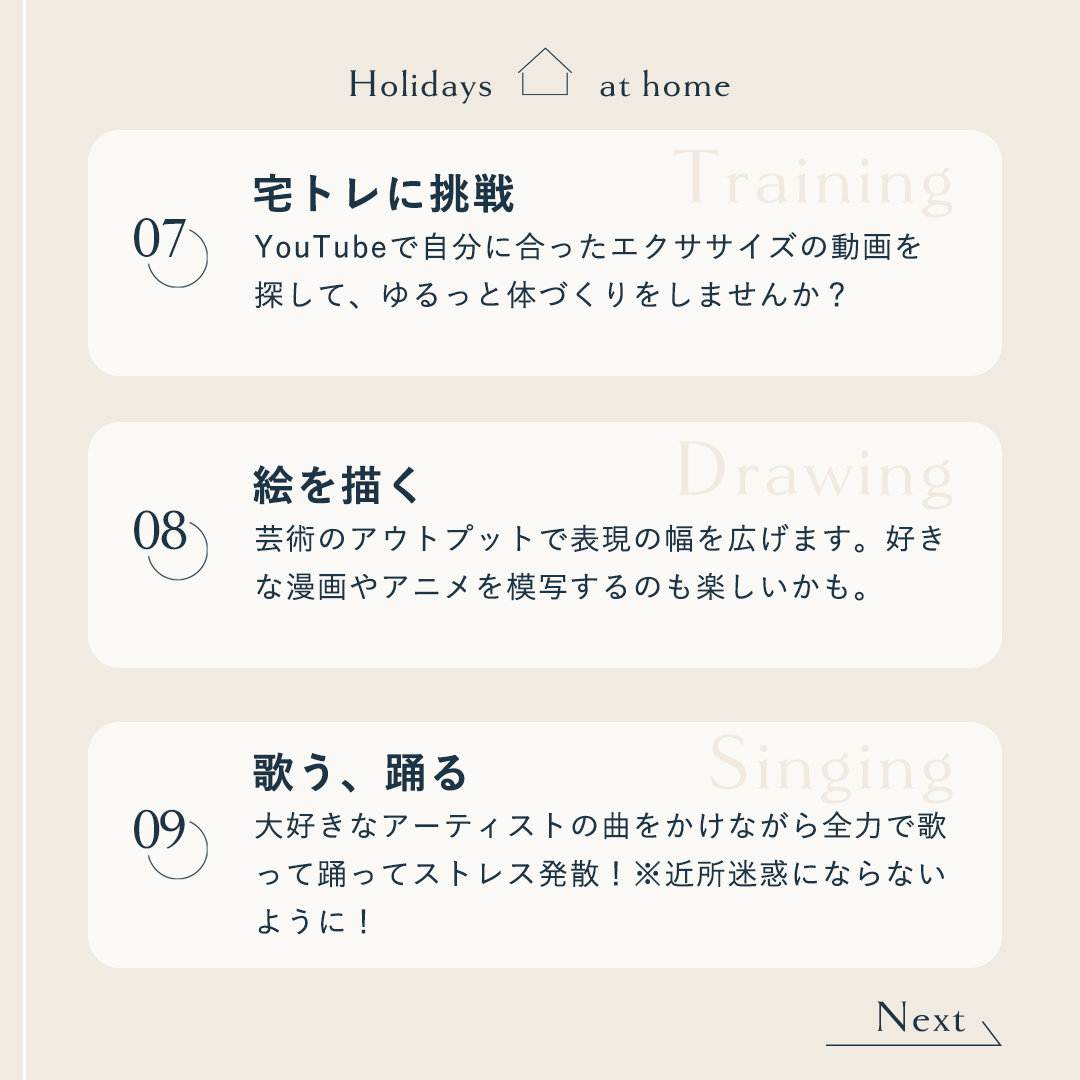 Holidays at home

Training
07
宅トレに挑戦
YouTubeで自分に合ったエクササイズの動画を探して、ゆるっと体づくりをしませんか？

Drawing
08
絵を描く
芸術のアウトプットで表現の幅を広げます。好きな漫画やアニメを模写するのも楽しいかも。

Singing
09
歌う、踊る
大好きなアーティストの曲をかけながら全力で歌って踊ってストレス発散！※近所迷惑にならないように！

Next